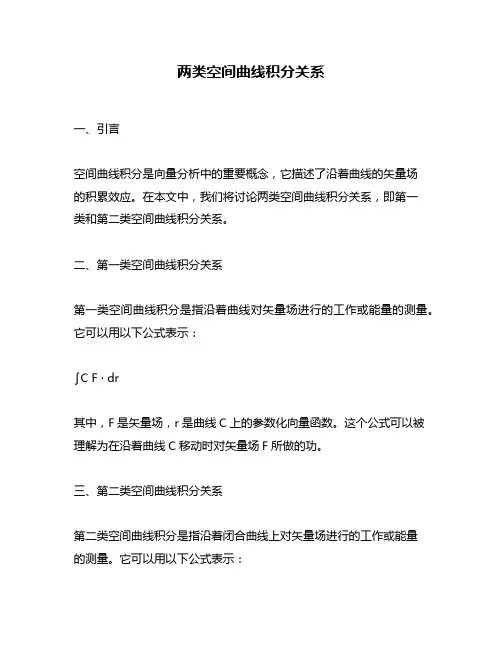 两类空间曲线积分关系

一、引言

空间曲线积分是向量分析中的重要概念，它描述了沿着曲线的矢量场的积累效应。在本文中，我们将讨论两类空间曲线积分关系，即第一类和第二类空间曲线积分关系。

二、第一类空间曲线积分关系

第一类空间曲线积分是指沿着曲线对矢量场进行的工作或能量的测量。它可以用以下公式表示：

∫C F · dr

其中，F 是矢量场，r 是曲线 C 上的参数化向量函数。这个公式可以被理解为在沿着曲线 C 移动时对矢量场 F 所做的功。

三、第二类空间曲线积分关系

第二类空间曲线积分是指沿着闭合曲线上对矢量场进行的工作或能量的测量。它可以用以下公式表示：